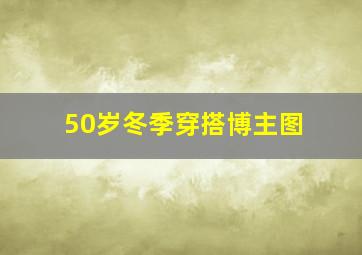 50岁冬季穿搭博主图